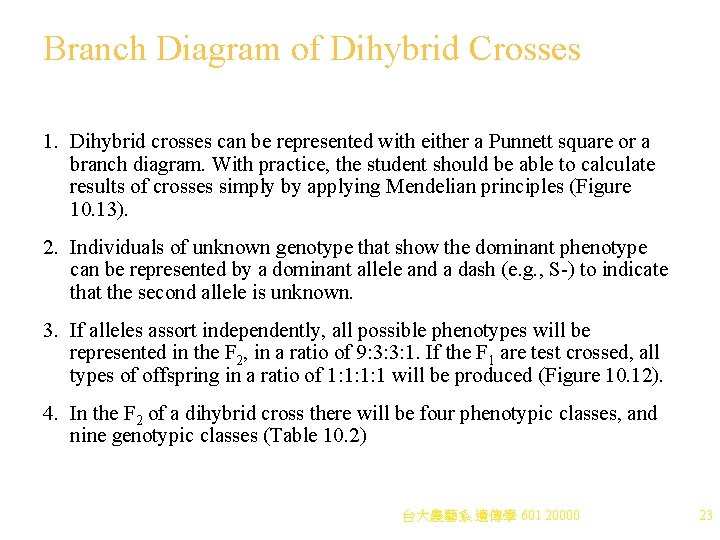 Branch Diagram of Dihybrid Crosses

1. Dihybrid crosses can be represented with either a Punnett square or a branch diagram. With practice, the student should be able to calculate results of crosses simply by applying Mendelian principles (Figure 10.13).

2. Individuals of unknown genotype that show the dominant phenotype can be represented by a dominant allele and a dash (e.g., S-) to indicate that the second allele is unknown.

3. If alleles assort independently, all possible phenotypes will be represented in the $F_2$, in a ratio of 9:3:3:1. If the $F_1$ are test crossed, all types of offspring in a ratio of 1:1:1:1 will be produced (Figure 10.12).

4. In the $F_2$ of a dihybrid cross there will be four phenotypic classes, and nine genotypic classes (Table 10.2)

台大農藝系 遺傳學 601 20000

23